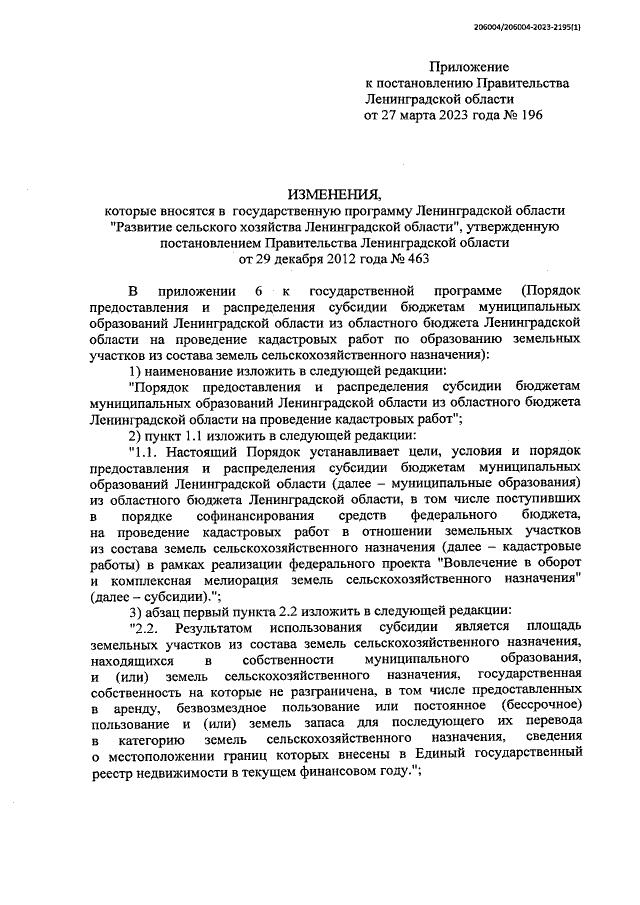 206004/206004-2023-2195(1)

Приложение
к постановлению Правительства
Ленинградской области
от 27 марта 2023 года № 196

ИЗМЕНЕНИЯ,
которые вносятся в государственную программу Ленинградской области "Развитие сельского хозяйства Ленинградской области", утвержденную постановлением Правительства Ленинградской области
от 29 декабря 2012 года № 463

В приложении 6 к государственной программе (Порядок предоставления и распределения субсидии бюджетам муниципальных образований Ленинградской области из областного бюджета Ленинградской области на проведение кадастровых работ по образованию земельных участков из состава земель сельскохозяйственного назначения):

1) наименование изложить в следующей редакции:

"Порядок предоставления и распределения субсидии бюджетам муниципальных образований Ленинградской области из областного бюджета Ленинградской области на проведение кадастровых работ";

2) пункт 1.1 изложить в следующей редакции:

"1.1. Настоящий Порядок устанавливает цели, условия и порядок предоставления и распределения субсидии бюджетам муниципальных образований Ленинградской области (далее – муниципальные образования) из областного бюджета Ленинградской области, в том числе поступивших в порядке софинансирования средств федерального бюджета, на проведение кадастровых работ в отношении земельных участков из состава земель сельскохозяйственного назначения (далее – кадастровые работы) в рамках реализации федерального проекта "Вовлечение в оборот и комплексная мелиорация земель сельскохозяйственного назначения" (далее – субсидии).";

3) абзац первый пункта 2.2 изложить в следующей редакции:

"2.2. Результатом использования субсидии является площадь земельных участков из состава земель сельскохозяйственного назначения, находящихся в собственности муниципального образования, и (или) земель сельскохозяйственного назначения, государственная собственность на которые не разграничена, в том числе предоставленных в аренду, безвозмездное пользование или постоянное (бессрочное) пользование и (или) земель запаса для последующего их перевода в категорию земель сельскохозяйственного назначения, сведения о местоположении границ которых внесены в Единый государственный реестр недвижимости в текущем финансовом году.";